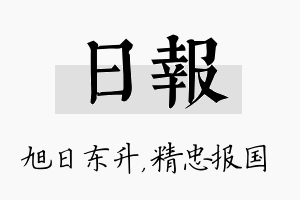 日報

旭日东升，精忠报国